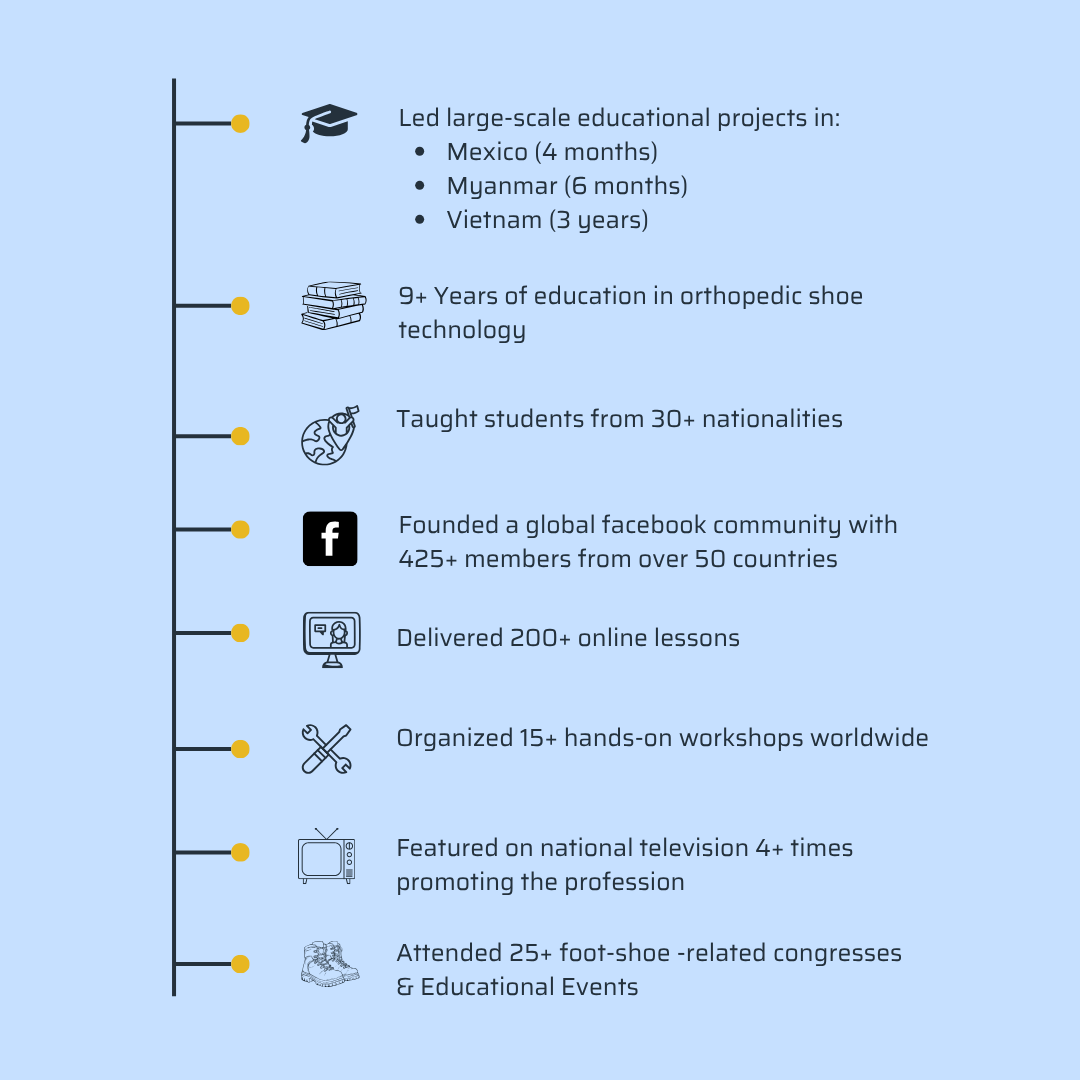 Led large-scale educational projects in:
- Mexico (4 months)
- Myanmar (6 months)
- Vietnam (3 years)

9+ Years of education in orthopedic shoe technology

Taught students from 30+ nationalities

f

Founded a global facebook community with 425+ members from over 50 countries

Delivered 200+ online lessons

Organized 15+ hands-on workshops worldwide

Featured on national television 4+ times promoting the profession

Attended 25+ foot-shoe -related congresses & Educational Events